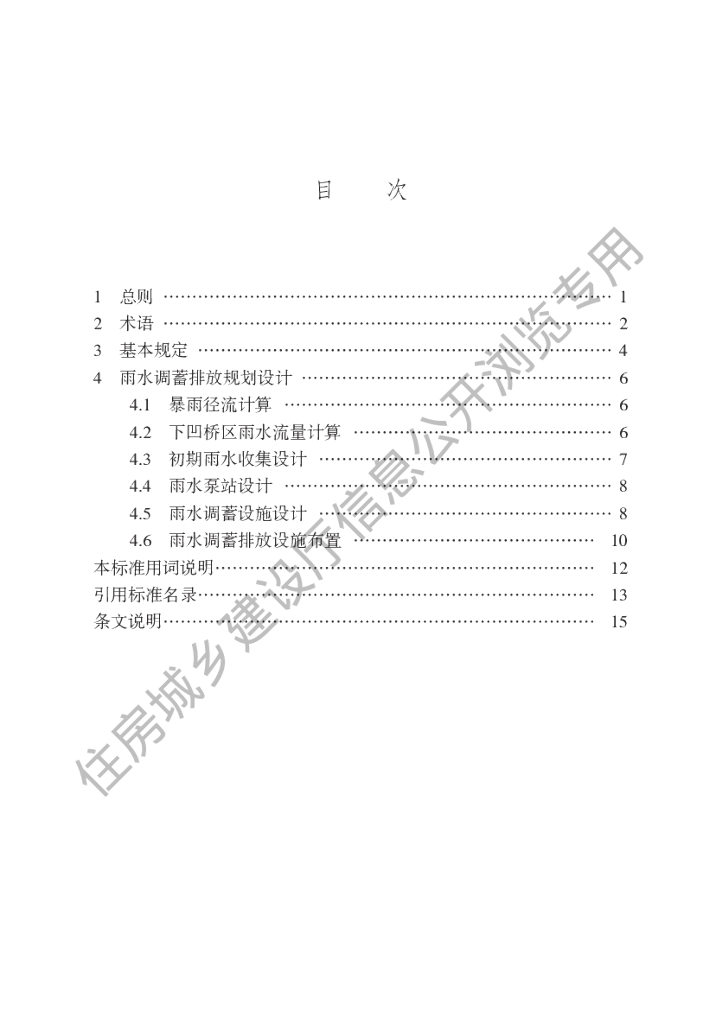 目 次

1 总则 1
2 术语 2
3 基本规定 4
4 雨水调蓄排放规划设计 6
4.1 暴雨径流计算 6
4.2 下凹桥区雨水流量计算 6
4.3 初期雨水收集设计 7
4.4 雨水泵站设计 8
4.5 雨水调蓄设施设计 8
4.6 雨水调蓄排放设施布置 10
本标准用词说明 12
引用标准名录 13
条文说明 15

住房城乡建设厅信息公开浏览专用